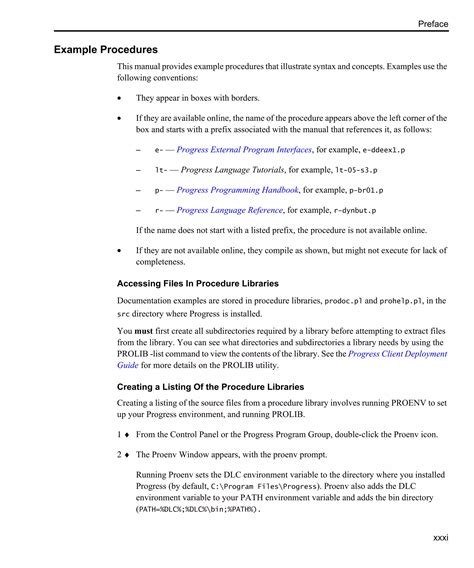 Preface

Example Procedures

This manual provides example procedures that illustrate syntax and concepts. Examples use the following conventions:

• They appear in boxes with borders.

• If they are available online, the name of the procedure appears above the left corner of the box and starts with a prefix associated with the manual that references it, as follows:

- e- — Progress External Program Interfaces, for example, e-ddeex1.p

- lt- — Progress Language Tutorials, for example, lt-05-s3.p

- p- — Progress Programming Handbook, for example, p-br01.p

- r- — Progress Language Reference, for example, r-dynbut.p

If the name does not start with a listed prefix, the procedure is not available online.

• If they are not available online, they compile as shown, but might not execute for lack of completeness.

Accessing Files In Procedure Libraries

Documentation examples are stored in procedure libraries, prodoc.pl and prohelp.pl, in the src directory where Progress is installed.

You must first create all subdirectories required by a library before attempting to extract files from the library. You can see what directories and subdirectories a library needs by using the PROLIB -list command to view the contents of the library. See the Progress Client Deployment Guide for more details on the PROLIB utility.

Creating a Listing Of the Procedure Libraries

Creating a listing of the source files from a procedure library involves running PROENV to set up your Progress environment, and running PROLIB.

1 ♦ From the Control Panel or the Progress Program Group, double-click the Proenv icon.

2 ♦ The Proenv Window appears, with the proenv prompt.

Running Proenv sets the DLC environment variable to the directory where you installed Progress (by default, C:\Program Files\Progress). Proenv also adds the DLC environment variable to your PATH environment variable and adds the bin directory (PATH=%DLC%;%DLC%\bin;%PATH%).

xxxi